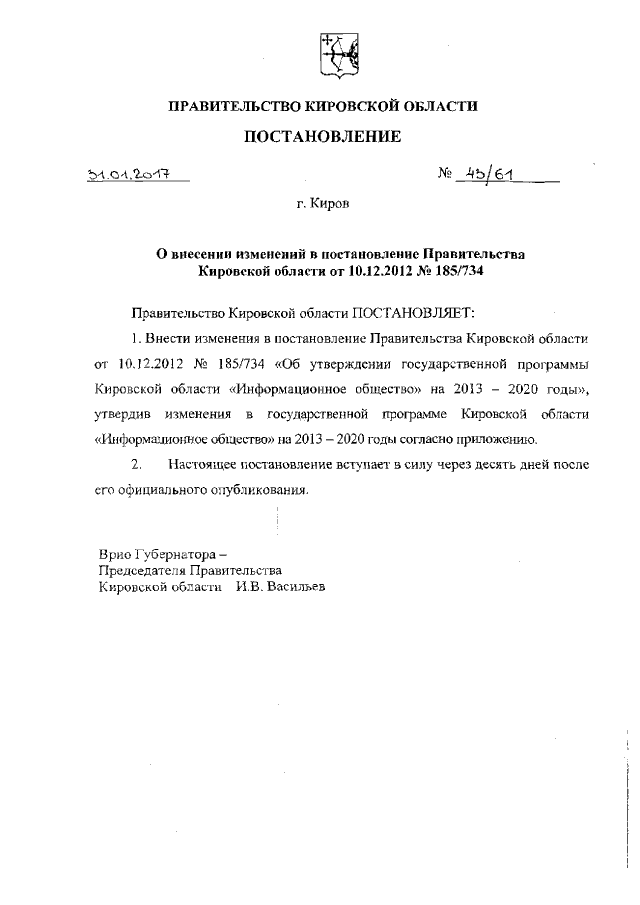 ПРАВИТЕЛЬСТВО КИРОВСКОЙ ОБЛАСТИ

ПОСТАНОВЛЕНИЕ

31.01.2017 № 43/61

г. Киров

О внесении изменений в постановление Правительства Кировской области от 10.12.2012 № 185/734

Правительство Кировской области ПОСТАНОВЛЯЕТ:

1. Внести изменения в постановление Правительства Кировской области от 10.12.2012 № 185/734 «Об утверждении государственной программы Кировской области «Информационное общество» на 2013 – 2020 годы», утвердив изменения в государственной программе Кировской области «Информационное общество» на 2013 – 2020 годы согласно приложению.

2. Настоящее постановление вступает в силу через десять дней после его официального опубликования.

Врио Губернатора –
Председателя Правительства
Кировской области И.В. Васильев